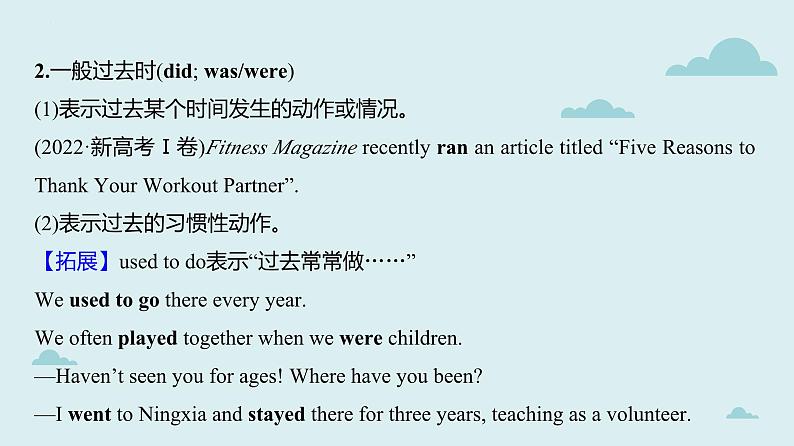 2.一般过去时(did; was/were)

(1)表示过去某个时间发生的动作或情况。

(2022·新高考Ⅰ卷)Fitness Magazine recently ran an article titled “Five Reasons to Thank Your Workout Partner”.

(2)表示过去的习惯性动作。

【拓展】used to do表示“过去常常做……”

We used to go there every year.

We often played together when we were children.

—Haven’t seen you for ages! Where have you been?

—I went to Ningxia and stayed there for three years, teaching as a volunteer.